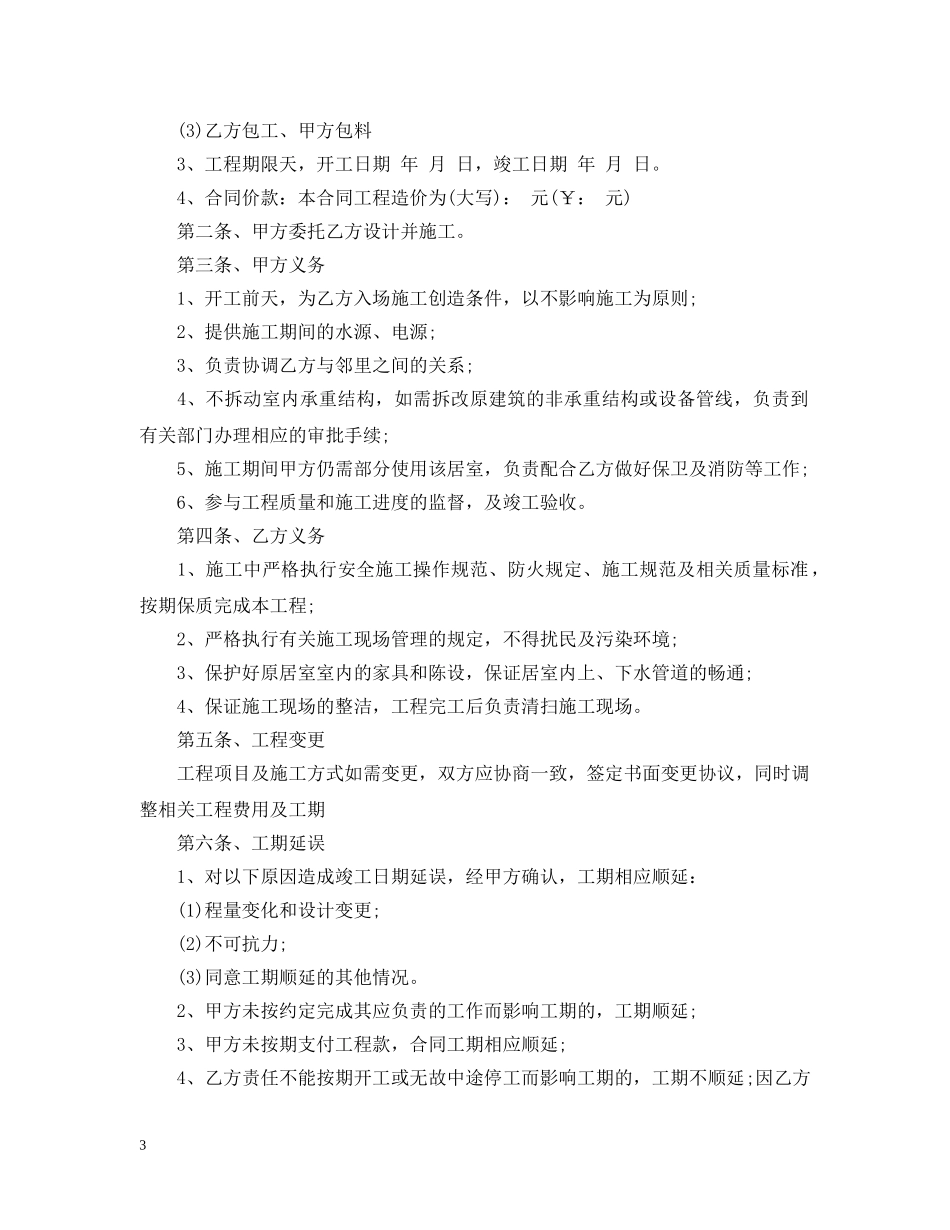 (3)乙方包工、甲方包料

3、工程期限天，开工日期 年 月 日，竣工日期 年 月 日。

4、合同价款：本合同工程造价为(大写)： 元(￥： 元)

第二条、甲方委托乙方设计并施工。

第三条、甲方义务

1、开工前天，为乙方入场施工创造条件，以不影响施工为原则;

2、提供施工期间的水源、电源;

3、负责协调乙方与邻里之间的关系;

4、不拆动室内承重结构，如需拆改原建筑的非承重结构或设备管线，负责到有关部门办理相应的审批手续;

5、施工期间甲方仍需部分使用该居室，负责配合乙方做好保卫及消防等工作;

6、参与工程质量和施工进度的监督，及竣工验收。

第四条、乙方义务

1、施工中严格执行安全施工操作规范、防火规定、施工规范及相关质量标准，按期保质完成本工程;

2、严格执行有关施工现场管理的规定，不得扰民及污染环境;

3、保护好原居室室内的家具和陈设，保证居室内上、下水管道的畅通;

4、保证施工现场的整洁，工程完工后负责清扫施工现场。

第五条、工程变更

工程项目及施工方式如需变更，双方应协商一致，签定书面变更协议，同时调整相关工程费用及工期

第六条、工期延误

1、对以下原因造成竣工日期延误，经甲方确认，工期相应顺延：

(1)程量变化和设计变更;

(2)不可抗力;

(3)同意工期顺延的其他情况。

2、甲方未按约定完成其应负责的工作而影响工期的，工期顺延;

3、甲方未按期支付工程款，合同工期相应顺延;

4、乙方责任不能按期开工或无故中途停工而影响工期的，工期不顺延;因乙方

3